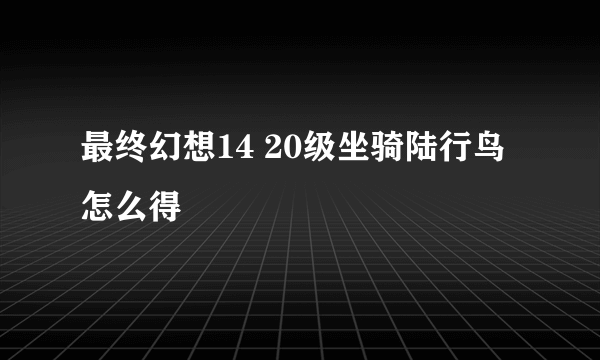 最终幻想14 20级坐骑陆行鸟怎么得